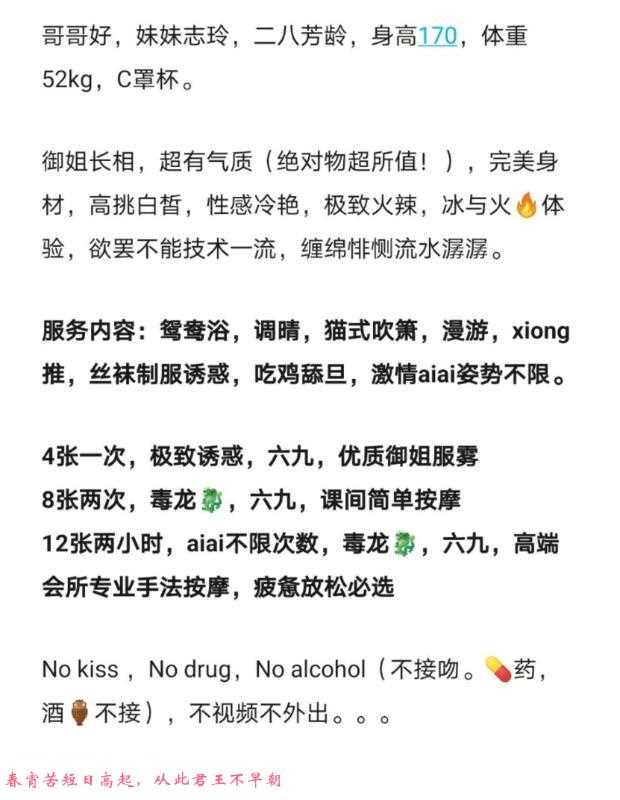 哥哥好，妹妹志玲，二八芳龄，身高170，体重52kg，C罩杯。

御姐长相，超有气质（绝对物超所值！），完美身材，高挑白皙，性感冷艳，极致火辣，冰与火🔥体验，欲罢不能技术一流，缠绵悱恻流水潺潺。

服务内容：鸳鸯浴，调晴，猫式吹箫，漫游，xiong推，丝袜制服诱惑，吃鸡舔旦，激情aiai姿势不限。

4张一次，极致诱惑，六九，优质御姐服雾
8张两次，毒龙🐉，六九，课间简单按摩
12张两小时，aiai不限次数，毒龙🐉，六九，高端会所专业手法按摩，疲惫放松必选

No kiss，No drug，No alcohol（不接吻。💊药，酒🏺不接），不视频不外出。。。

春宵苦短日高起，从此君王不早朝